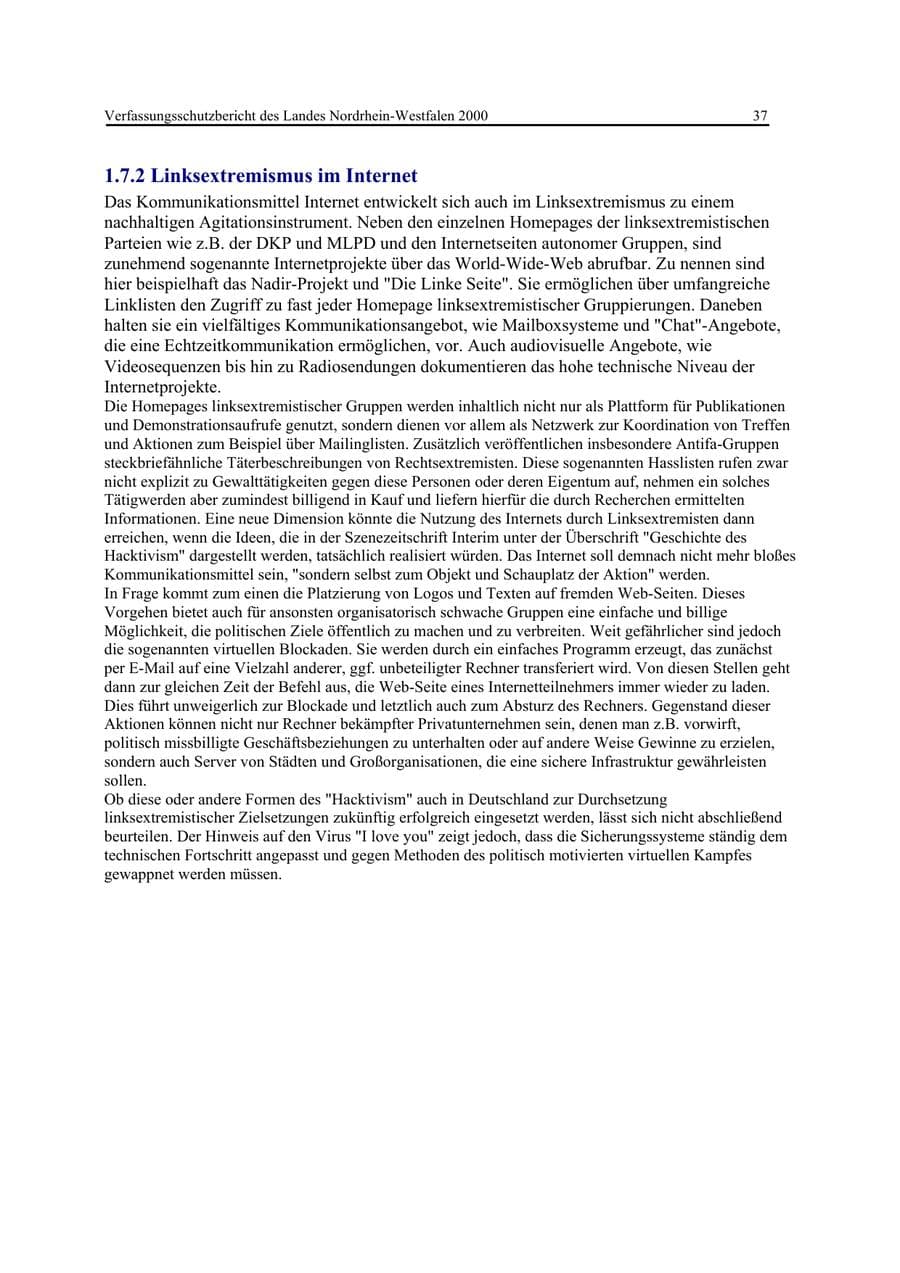 Verfassungsschutzbericht des Landes Nordrhein-Westfalen 2000 37

1.7.2 Linksextremismus im Internet

Das Kommunikationsmittel Internet entwickelt sich auch im Linksextremismus zu einem nachhaltigen Agitationsinstrument. Neben den einzelnen Homepages der linksextremistischen Parteien wie z.B. der DKP und MLPD und den Internetseiten autonomer Gruppen, sind zunehmend sogenannte Internetprojekte über das World-Wide-Web abrufbar. Zu nennen sind hier beispielhaft das Nadir-Projekt und "Die Linke Seite". Sie ermöglichen über umfangreiche Linklisten den Zugriff zu fast jeder Homepage linksextremistischer Gruppierungen. Daneben halten sie ein vielfältiges Kommunikationsangebot, wie Mailboxsysteme und "Chat"-Angebote, die eine Echtzeitkommunikation ermöglichen, vor. Auch audiovisuelle Angebote, wie Videosequenzen bis hin zu Radiosendungen dokumentieren das hohe technische Niveau der Internetprojekte.

Die Homepages linksextremistischer Gruppen werden inhaltlich nicht nur als Plattform für Publikationen und Demonstrationsaufrufe genutzt, sondern dienen vor allem als Netzwerk zur Koordination von Treffen und Aktionen zum Beispiel über Mailinglisten. Zusätzlich veröffentlichen insbesondere Antifa-Gruppen steckbriefähnliche Täterbeschreibungen von Rechtsextremisten. Diese sogenannten Hasslisten rufen zwar nicht explizit zu Gewalttätigkeiten gegen diese Personen oder deren Eigentum auf, nehmen ein solches Tätigwerden aber zumindest billigend in Kauf und liefern hierfür die durch Recherchen ermittelten Informationen. Eine neue Dimension könnte die Nutzung des Internets durch Linksextremisten dann erreichen, wenn die Ideen, die in der Szenezeitschrift Interim unter der Überschrift "Geschichte des Hacktivism" dargestellt werden, tatsächlich realisiert würden. Das Internet soll demnach nicht mehr bloßes Kommunikationsmittel sein, "sondern selbst zum Objekt und Schauplatz der Aktion" werden.

In Frage kommt zum einen die Platzierung von Logos und Texten auf fremden Web-Seiten. Dieses Vorgehen bietet auch für ansonsten organisatorisch schwache Gruppen eine einfache und billige Möglichkeit, die politischen Ziele öffentlich zu machen und zu verbreiten. Weit gefährlicher sind jedoch die sogenannten virtuellen Blockaden. Sie werden durch ein einfaches Programm erzeugt, das zunächst per E-Mail auf eine Vielzahl anderer, ggf. unbeteiligter Rechner transferiert wird. Von diesen Stellen geht dann zur gleichen Zeit der Befehl aus, die Web-Seite eines Internetteilnehmers immer wieder zu laden. Dies führt unweigerlich zur Blockade und letztlich auch zum Absturz des Rechners. Gegenstand dieser Aktionen können nicht nur Rechner bekämpfter Privatunternehmen sein, denen man z.B. vorwirft, politisch missbilligte Geschäftsbeziehungen zu unterhalten oder auf andere Weise Gewinne zu erzielen, sondern auch Server von Städten und Großorganisationen, die eine sichere Infrastruktur gewährleisten sollen.

Ob diese oder andere Formen des "Hacktivism" auch in Deutschland zur Durchsetzung linksextremistischer Zielsetzungen zukünftig erfolgreich eingesetzt werden, lässt sich nicht abschließend beurteilen. Der Hinweis auf den Virus "I love you" zeigt jedoch, dass die Sicherungssysteme ständig dem technischen Fortschritt angepasst und gegen Methoden des politisch motivierten virtuellen Kampfes gewappnet werden müssen.